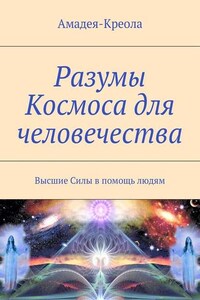 Амадея-Креола

Разумы Космоса для человечества

Высшие Силы в помощь людям